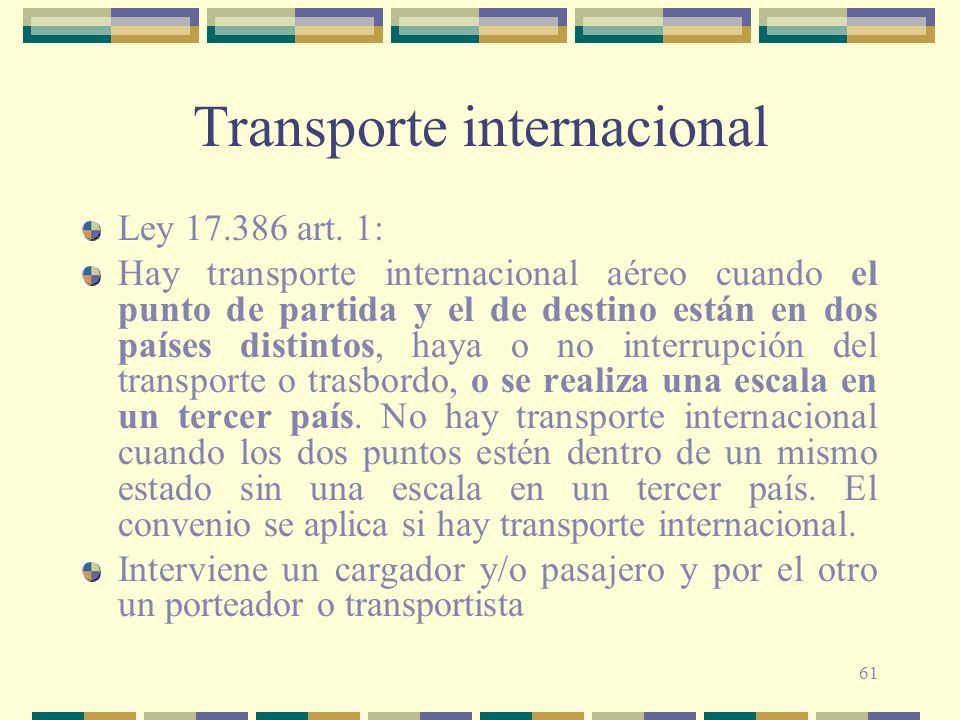 Transporte internacional

Ley 17.386 art. 1:

Hay transporte internacional aéreo cuando el punto de partida y el de destino están en dos países distintos, haya o no interrupción del transporte o trasbordo, o se realiza una escala en un tercer país. No hay transporte internacional cuando los dos puntos estén dentro de un mismo estado sin una escala en un tercer país. El convenio se aplica si hay transporte internacional.

Interviene un cargador y/o pasajero y por el otro un porteador o transportista

61